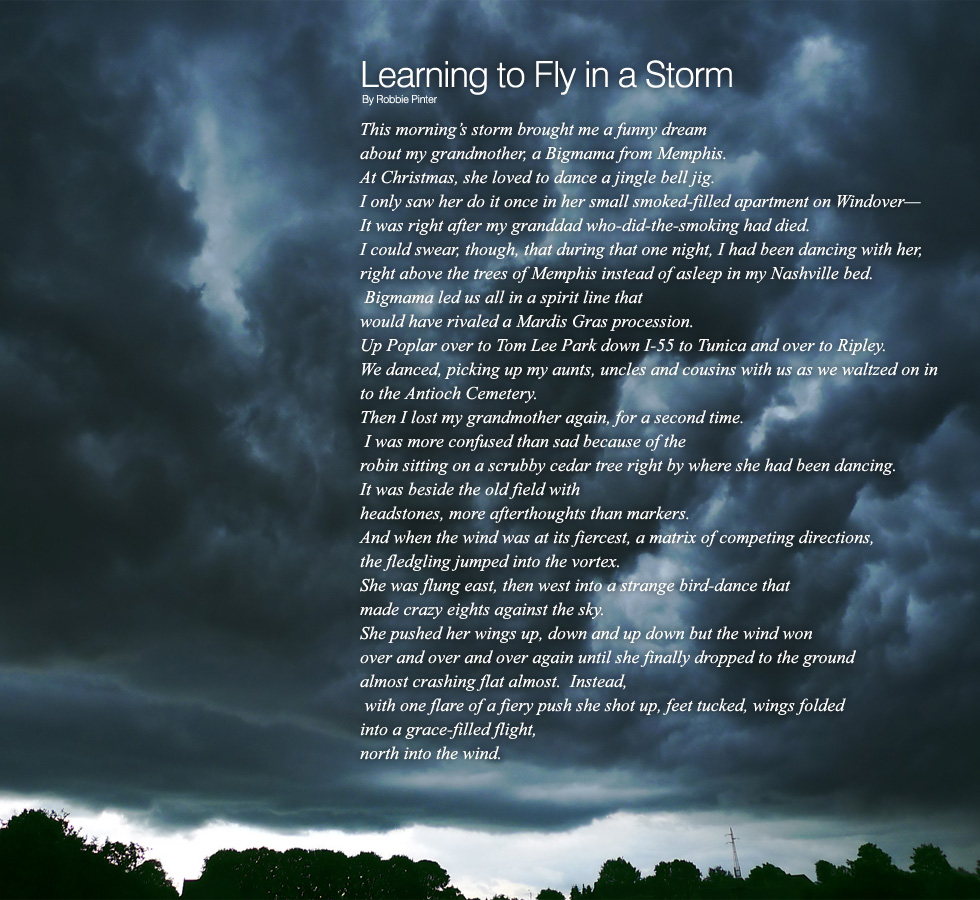 Learning to Fly in a Storm
By Robbie Pinter

This morning's storm brought me a funny dream
about my grandmother, a Bigmama from Memphis.
At Christmas, she loved to dance a jingle bell jig.
I only saw her do it once in her small smoked-filled apartment on Windover—
It was right after my granddad who-did-the-smoking had died.
I could swear, though, that during that one night, I had been dancing with her,
right above the trees of Memphis instead of asleep in my Nashville bed.
Bigmama led us all in a spirit line that
would have rivaled a Mardis Gras procession.
Up Poplar over to Tom Lee Park down I-55 to Tunica and over to Ripley.
We danced, picking up my aunts, uncles and cousins with us as we waltzed on in
to the Antioch Cemetery.
Then I lost my grandmother again, for a second time.
I was more confused than sad because of the
robin sitting on a scrubby cedar tree right by where she had been dancing.
It was beside the old field with
headstones, more afterthoughts than markers.
And when the wind was at its fiercest, a matrix of competing directions,
the fledgling jumped into the vortex.
She was flung east, then west into a strange bird-dance that
made crazy eights against the sky.
She pushed her wings up, down and up down but the wind won
over and over and over again until she finally dropped to the ground
almost crashing flat almost. Instead,
with one flare of a fiery push she shot up, feet tucked, wings folded
into a grace-filled flight,
north into the wind.